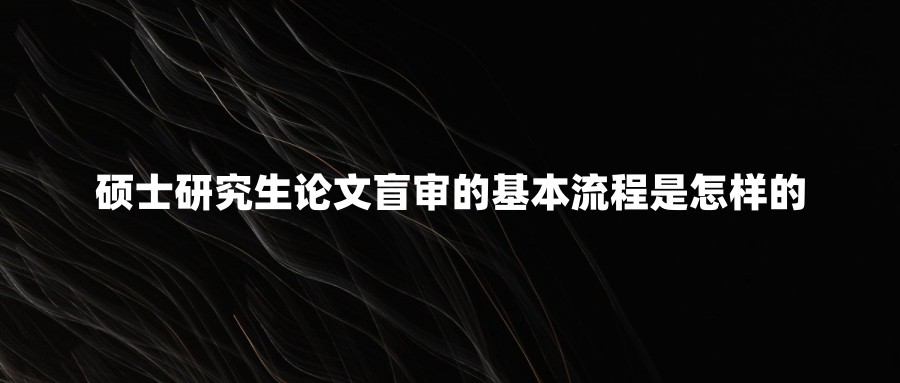 硕士研究生论文盲审的基本流程是怎样的